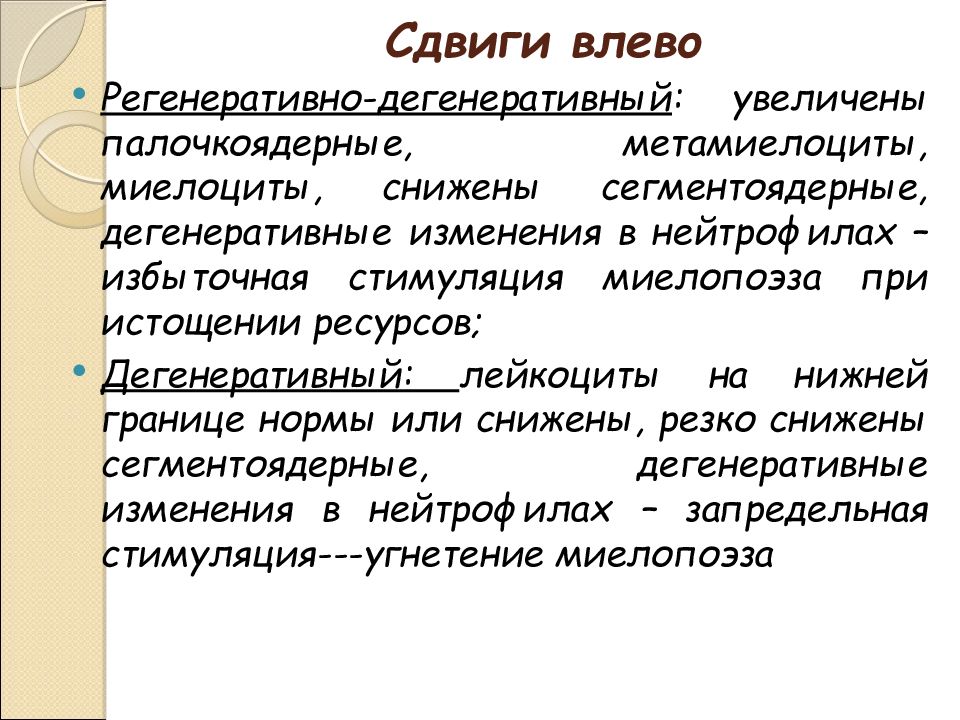 Сдвиги влево

• Регенеративно-дегенеративный: увеличены палочкоядерные, метамиелоциты, миелоциты, снижены сегментоядерные, дегенеративные изменения в нейтрофилах – избыточная стимуляция миелопоэза при истощении ресурсов;

• Дегенеративный: лейкоциты на нижней границе нормы или снижены, резко снижены сегментоядерные, дегенеративные изменения в нейтрофилах – запредельная стимуляция---угнетение миелопоэза